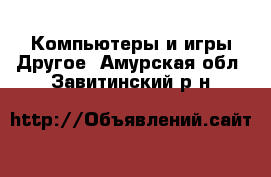 Компьютеры и игры Другое  Амурская обл  Завитинский р н

http://Объявлений.сайт